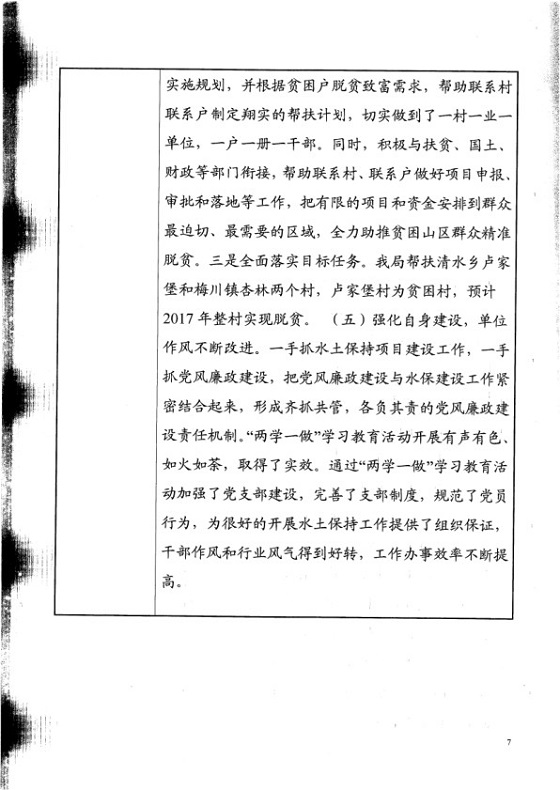 实施规划，并根据贫困户脱贫致富需求，帮助联系村联系户制定翔实的帮扶计划，切实做到了一村一业一单位，一户一册一干部。同时，积极与扶贫、国土、财政等部门衔接，帮助联系村、联系户做好项目申报、审批和落地等工作，把有限的项目和资金安排到群众最迫切、最需要的区域，全力助推贫困山区群众精准脱贫。三是全面落实目标任务。我局帮扶清水乡卢家堡和梅川镇杏林两个村，卢家堡村为贫困村，预计2017年整村实现脱贫。（五）强化自身建设，单位作风不断改进。一手抓水土保持项目建设工作，一手抓党风廉政建设，把党风廉政建设与水保建设工作紧密结合起来，形成齐抓共管，各负其责的党风廉政建设责任机制。“两学一做”学习教育活动开展有声有色、如火如荼，取得了实效。通过“两学一做”学习教育活动加强了党支部建设，完善了支部制度，规范了党员行为，为很好的开展水土保持工作提供了组织保证，干部作风和行业风气得到好转，工作办事效率不断提高。

7